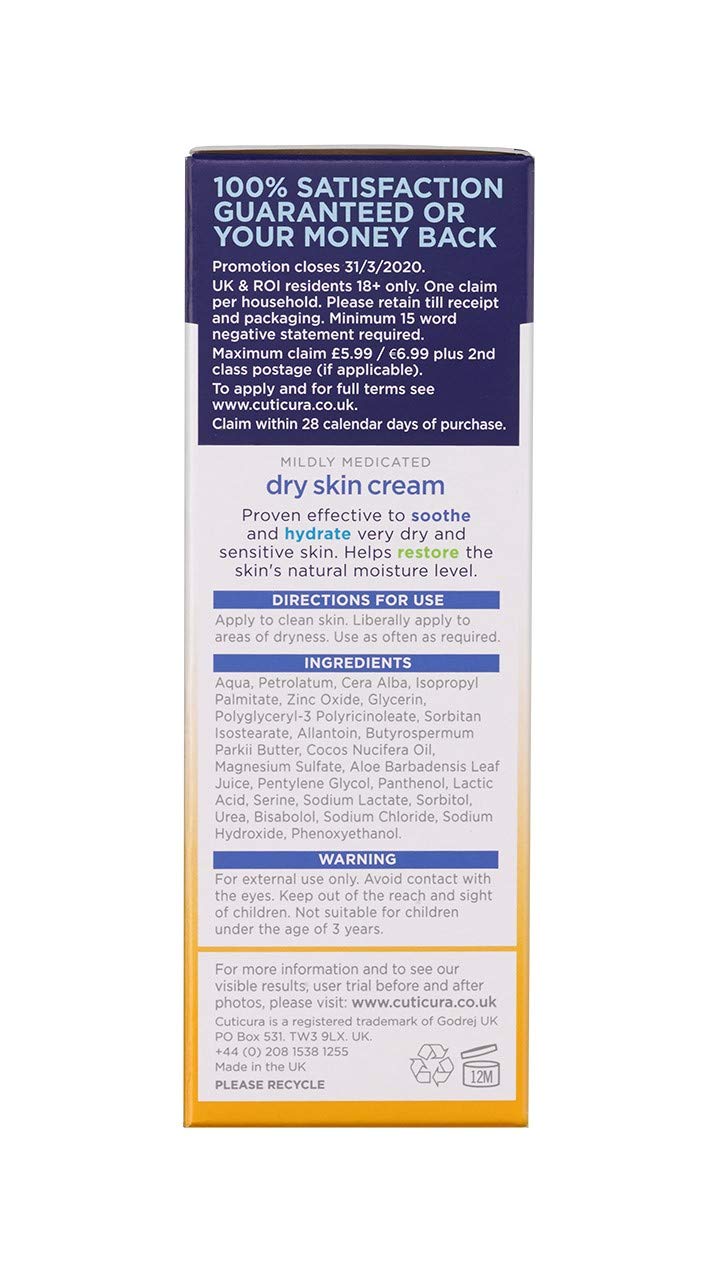 100% SATISFACTION GUARANTEED OR YOUR MONEY BACK

Promotion closes 31/3/2020.

UK & ROI residents 18+ only. One claim per household. Please retain till receipt and packaging. Minimum 15 word negative statement required.

Maximum claim £5.99 / €6.99 plus 2nd class postage (if applicable).

To apply and for full terms see www.cuticura.co.uk.

Claim within 28 calendar days of purchase.

MILDLY MEDICATED

dry skin cream

Proven effective to soothe and hydrate very dry and sensitive skin. Helps restore the skin's natural moisture level.

DIRECTIONS FOR USE

Apply to clean skin. Liberally apply to areas of dryness. Use as often as required.

INGREDIENTS

Aqua, Petrolatum, Cera Alba, Isopropyl Palmitate, Zinc Oxide, Glycerin, Polyglyceryl-3 Polyricinoleate, Sorbitan Isostearate, Allantoin, Butyrospermum Parkii Butter, Cocos Nucifera Oil, Magnesium Sulfate, Aloe Barbadensis Leaf Juice, Pentylene Glycol, Panthenol, Lactic Acid, Serine, Sodium Lactate, Sorbitol, Urea, Bisabolol, Sodium Chloride, Sodium Hydroxide, Phenoxyethanol.

WARNING

For external use only. Avoid contact with the eyes. Keep out of the reach and sight of children. Not suitable for children under the age of 3 years.

For more information and to see our visible results, user trial before and after photos, please visit: www.cuticura.co.uk

Cuticura is a registered trademark of Godrej UK PO Box 531. TW3 9LX. UK. +44 (0) 208 1538 1255

Made in the UK

PLEASE RECYCLE

12M